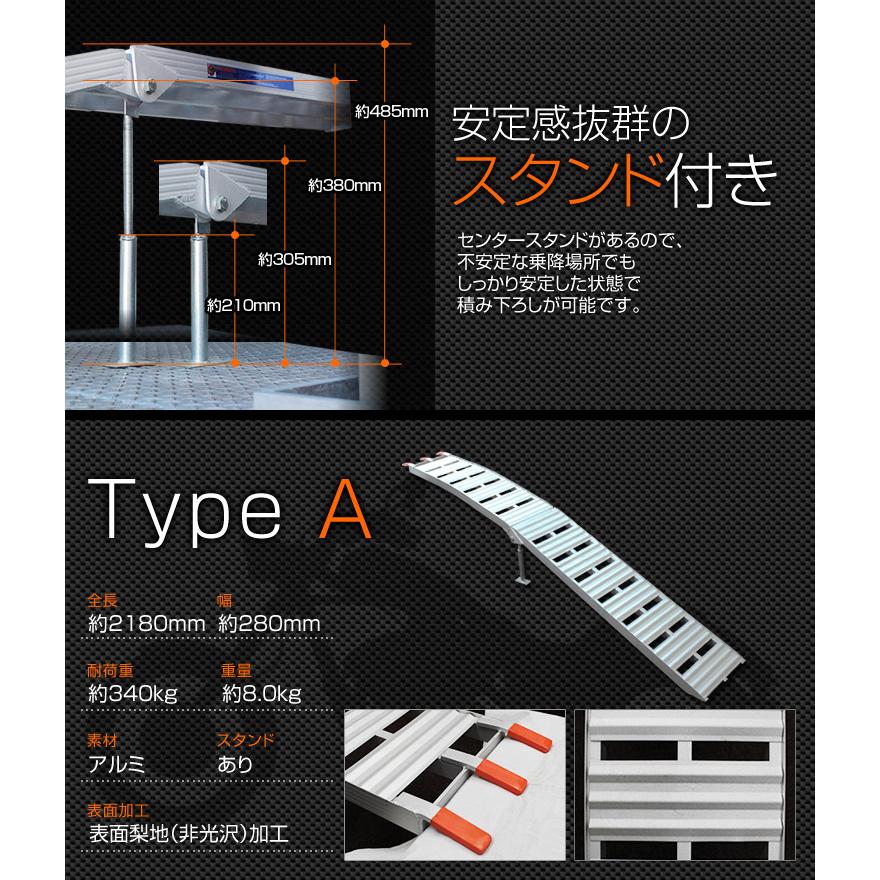 約485mm
約380mm
約305mm
約210mm

安定感抜群の
スタンド付き

センタースタンドがあるので、
不安定な乗降場所でも
しっかり安定した状態で
積み下ろしが可能です。

Type A

全長
約2180mm

幅
約280mm

耐荷重
約340kg

重量
約8.0kg

素材
アルミ

スタンド
あり

表面加工
表面梨地(非光沢)加工